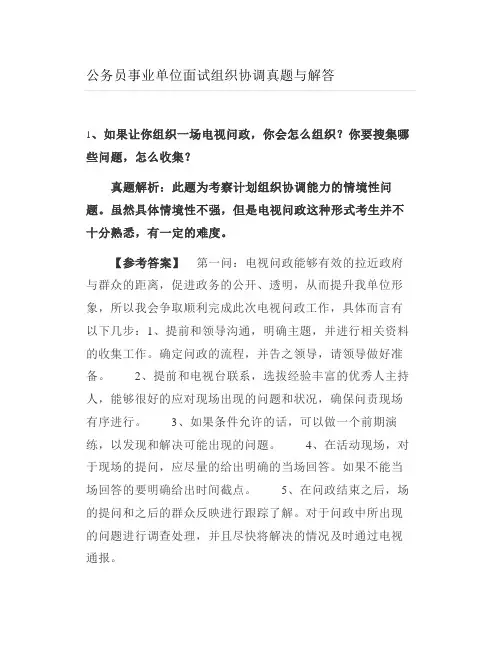 公务员事业单位面试组织协调真题与解答

1、如果让你组织一场电视问政，你会怎么组织？你要搜集哪些问题，怎么收集？

真题解析：此题为考察计划组织协调能力的情境性问题。虽然具体情境性不强，但是电视问政这种形式考生并不十分熟悉，有一定的难度。

【参考答案】 第一问：电视问政能够有效的拉近政府与群众的距离，促进政务的公开、透明，从而提升我单位形象，所以我会争取顺利完成此次电视问政工作，具体而言有以下几步：1、提前和领导沟通，明确主题，并进行相关资料的收集工作。确定问政的流程，并告之领导，请领导做好准备。 2、提前和电视台联系，选拔经验丰富的优秀人主持人，能够很好的应对现场出现的问题和状况，确保问责现场有序进行。 3、如果条件允许的话，可以做一个前期演练，以发现和解决可能出现的问题。 4、在活动现场，对于现场的提问，应尽量的给出明确的当场回答。如果不能当场回答的要明确给出时间截点。 5、在问政结束之后，场的提问和之后的群众反映进行跟踪了解。对于问政中所出现的问题进行调查处理，并且尽快将解决的情况及时通过电视通报。